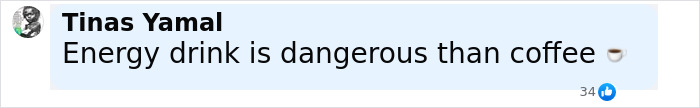 Tinas Yamal
Energy drink is dangerous than coffee ☕
34